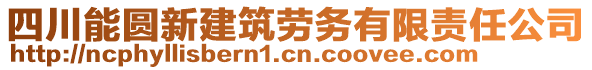 四川能圆新建筑劳务有限责任公司
http://ncphyllisbern1.cn.coovee.com